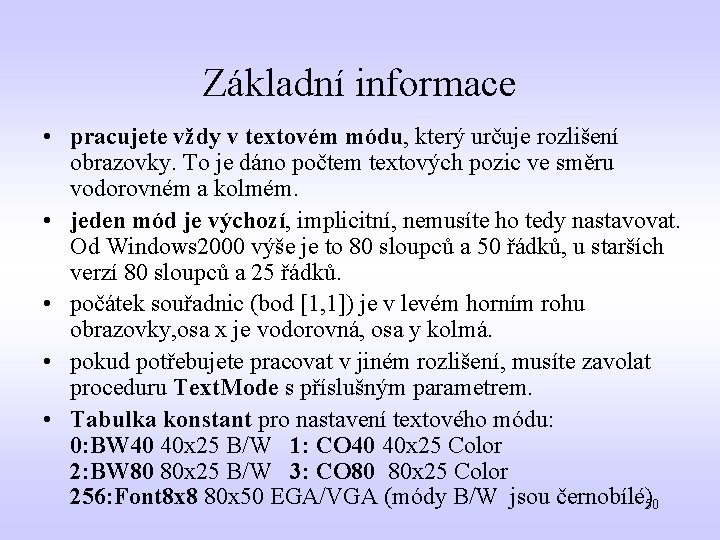 Základní informace

• pracujete vždy v textovém módu, který určuje rozlišení obrazovky. To je dáno počtem textových pozic ve směru vodorovném a kolmém.

• jeden mód je výchozí, implicitní, nemusíte ho tedy nastavovat. Od Windows2000 výše je to 80 sloupců a 50 řádků, u starších verzí 80 sloupců a 25 řádků.

• počátek souřadnic (bod [1,1]) je v levém horním rohu obrazovky,osa x je vodorovná, osa y kolmá.

• pokud potřebujete pracovat v jiném rozlišení, musíte zavolat proceduru TextMode s příslušným parametrem.

• Tabulka konstant pro nastavení textového módu:
0:BW40 40x25 B/W 1: CO40 40x25 Color
2:BW80 80x25 B/W 3: CO80 80x25 Color
256:Font8x8 80x50 EGA/VGA (módy B/W jsou černobílé)

20